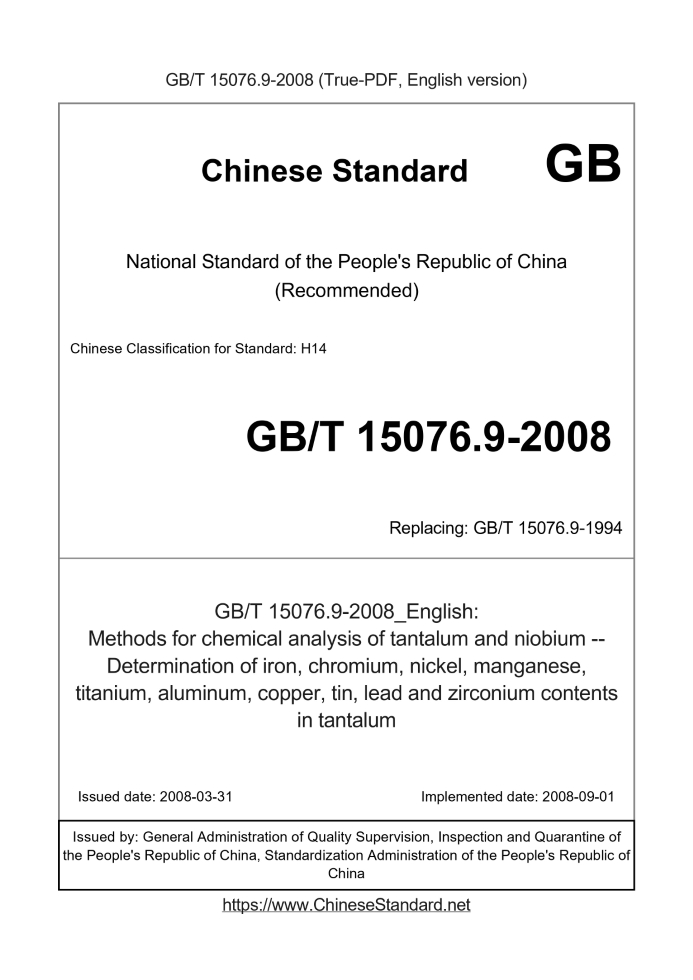 GB/T 15076.9-2008 (True-PDF, English version)

Chinese Standard GB

National Standard of the People's Republic of China (Recommended)

Chinese Classification for Standard: H14

GB/T 15076.9-2008

Replacing: GB/T 15076.9-1994

GB/T 15076.9-2008_English: Methods for chemical analysis of tantalum and niobium -- Determination of iron, chromium, nickel, manganese, titanium, aluminum, copper, tin, lead and zirconium contents in tantalum

Issued date: 2008-03-31

Implemented date: 2008-09-01

Issued by: General Administration of Quality Supervision, Inspection and Quarantine of the People's Republic of China, Standardization Administration of the People's Republic of China

https://www.ChineseStandard.net